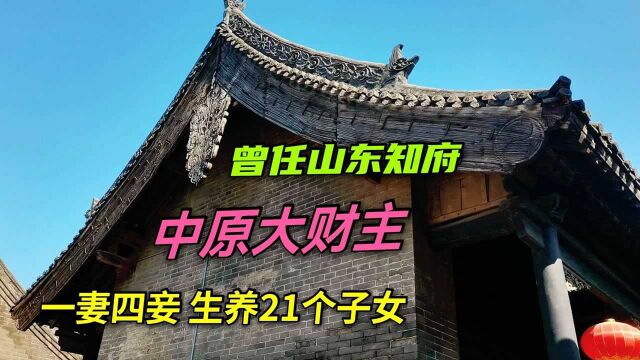 曾任山东知府

中原大财主

一妻四妾 生养21个子女